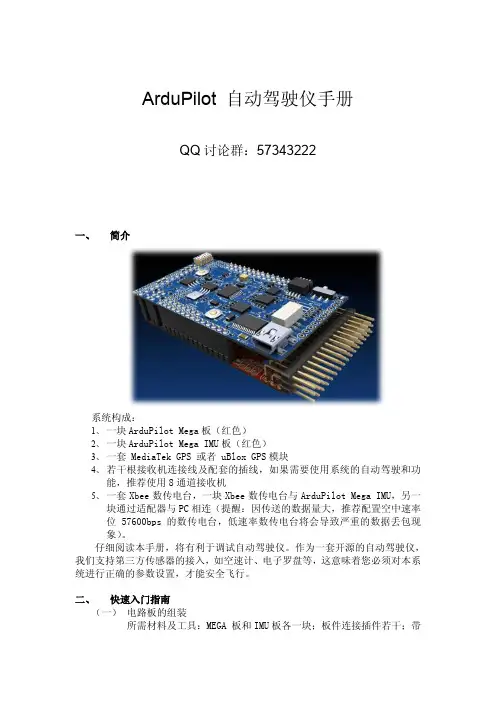 ArduPilot 自动驾驶仪手册

QQ 讨论群：57343222

一、 简介

系统构成：
1、一块 ArduPilot Mega 板（红色）
2、一块 ArduPilot Mega IMU 板（红色）
3、一套 MediaTek GPS 或者 uBlox GPS 模块
4、若干根接收机连接线及配套的插线，如果需要使用系统的自动驾驶和功能，推荐使用 8 通道接收机
5、一套 Xbee 数传电台，一块 Xbee 数传电台与 ArduPilot Mega IMU，另一块通过适配器与 PC 相连（提醒：因传送的数据量大，推荐配置空中速率位 57600bps 的数传电台，低速率数传电台将会导致严重的数据丢包现象）。

仔细阅读本手册，将有利于调试自动驾驶仪。作为一套开源的自动驾驶仪，我们支持第三方传感器的接入，如空速计、电子罗盘等，这意味着您必须对本系统进行正确的参数设置，才能安全飞行。

二、 快速入门指南
（一） 电路板的组装
所需材料及工具：MEGA 板和 IMU 板各一块；板件连接插件若干；带